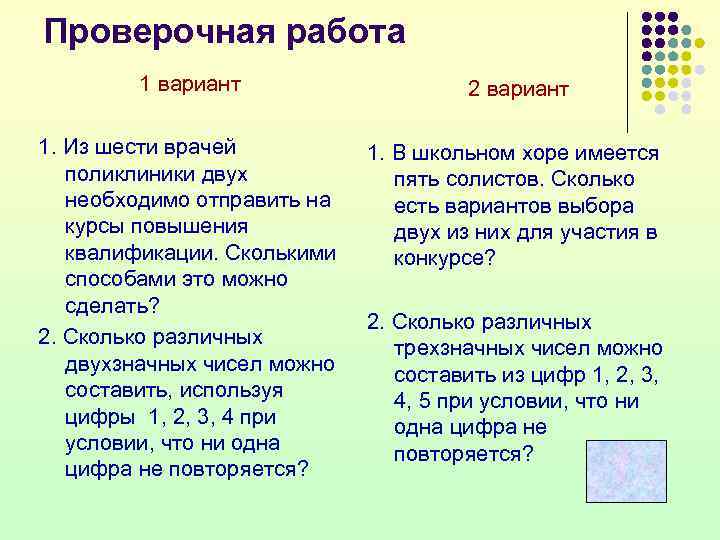 Проверочная работа

1 вариант

1. Из шести врачей поликлиники двух необходимо отправить на курсы повышения квалификации. Сколькими способами это можно сделать?

2. Сколько различных двухзначных чисел можно составить, используя цифры 1, 2, 3, 4 при условии, что ни одна цифра не повторяется?

2 вариант

1. В школьном хоре имеется пять солистов. Сколько есть вариантов выбора двух из них для участия в конкурсе?

2. Сколько различных трехзначных чисел можно составить из цифр 1, 2, 3, 4, 5 при условии, что ни одна цифра не повторяется?